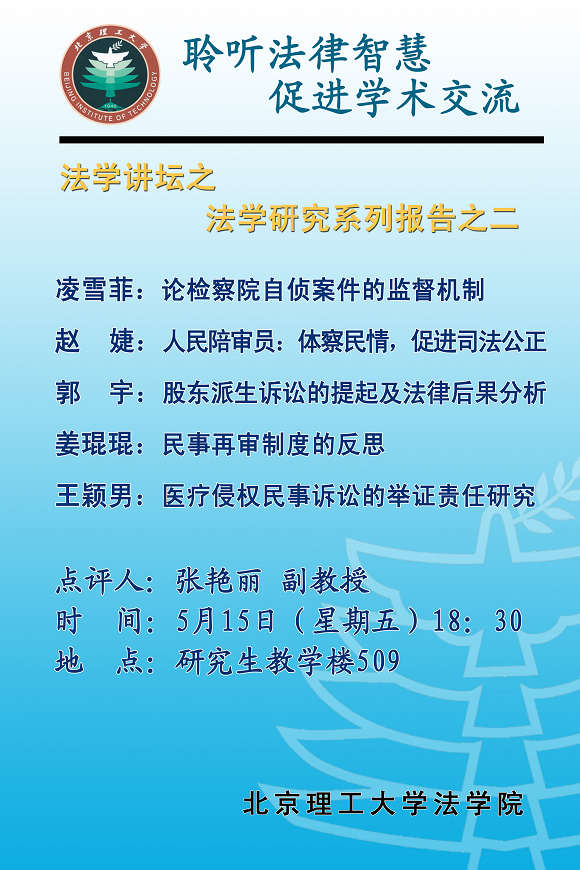 北京理工大学
BEIJING INSTITUTE OF TECHNOLOGY
1940

聆听法律智慧
促进学术交流

法学讲坛之
法学研究系列报告之二

凌雪菲：论检察院自侦案件的监督机制

赵　婕：人民陪审员：体察民情，促进司法公正

郭　宇：股东派生诉讼的提起及法律后果分析

姜琨琨：民事再审制度的反思

王颖男：医疗侵权民事诉讼的举证责任研究

点评人：张艳丽　副教授
时　间：5月15日（星期五）18：30
地　点：研究生教学楼509

北京理工大学法学院